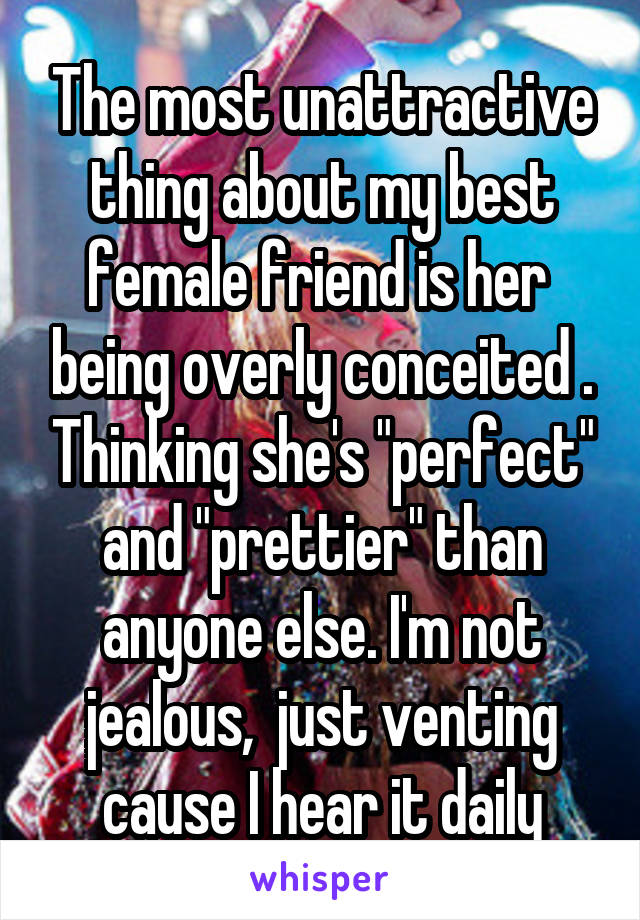 The most unattractive thing about my best female friend is her being overly conceited . Thinking she's "perfect" and "prettier" than anyone else. I'm not jealous, just venting cause I hear it daily

whisper